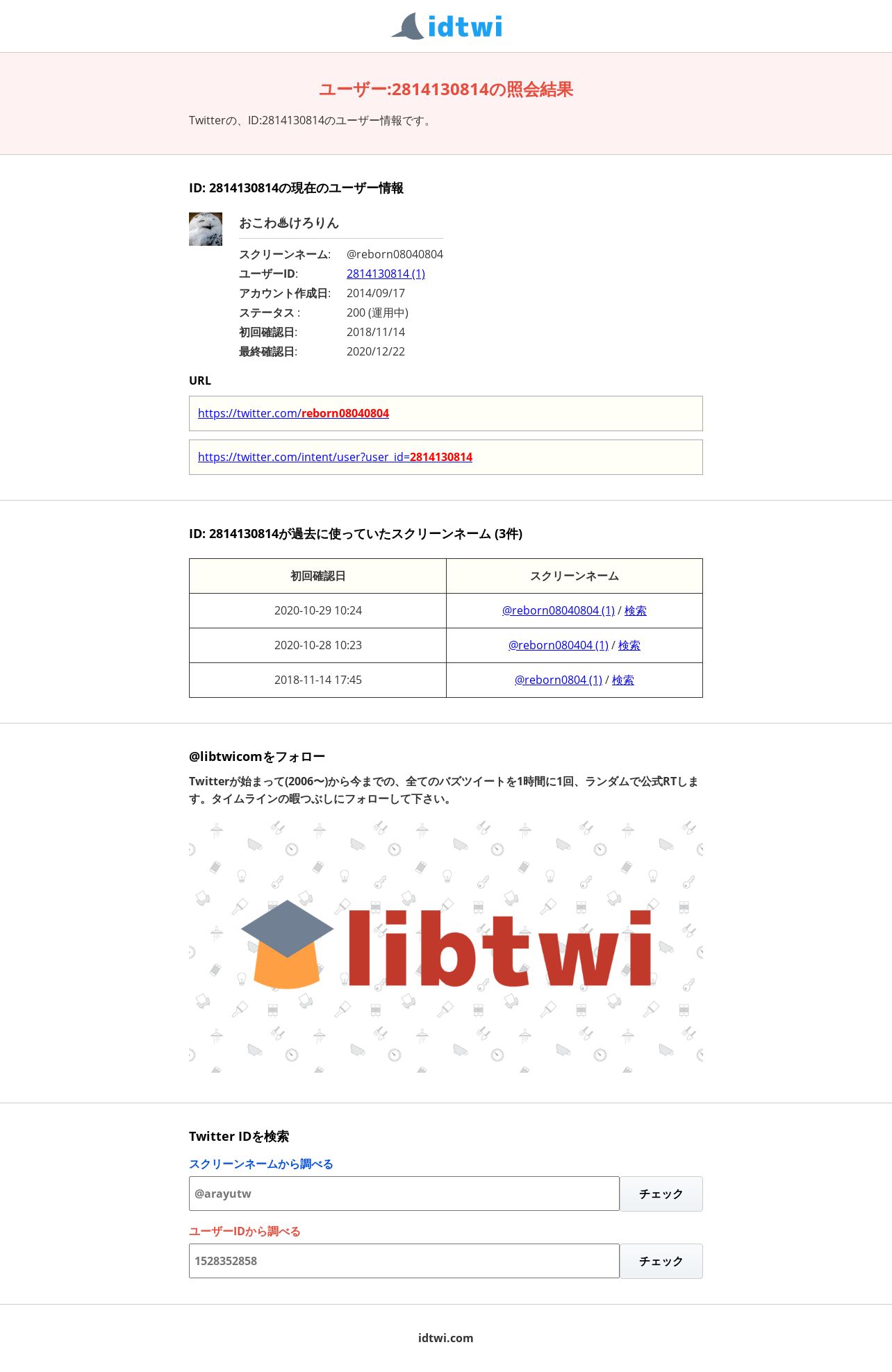 idtwi

ユーザー:2814130814の照会結果

Twitterの、ID:2814130814のユーザー情報です。

ID: 2814130814の現在のユーザー情報

おこわ♨けろりん

スクリーンネーム: @reborn08040804
ユーザーID: 2814130814 (1)
アカウント作成日: 2014/09/17
ステータス : 200 (運用中)
初回確認日: 2018/11/14
最終確認日: 2020/12/22

URL

https://twitter.com/reborn08040804

https://twitter.com/intent/user?user_id=2814130814

ID: 2814130814が過去に使っていたスクリーンネーム (3件)

| 初回確認日 | スクリーンネーム |
|---|---|
| 2020-10-29 10:24 | @reborn08040804 (1) / 検索 |
| 2020-10-28 10:23 | @reborn080404 (1) / 検索 |
| 2018-11-14 17:45 | @reborn0804 (1) / 検索 |

@libtwicomをフォロー

Twitterが始まって(2006〜)から今までの、全てのバズツイートを1時間に1回、ランダムで公式RTします。タイムラインの暇つぶしにフォローして下さい。

libtwi

Twitter IDを検索

スクリーンネームから調べる

@arayutw

チェック

ユーザーIDから調べる

1528352858

チェック

idtwi.com